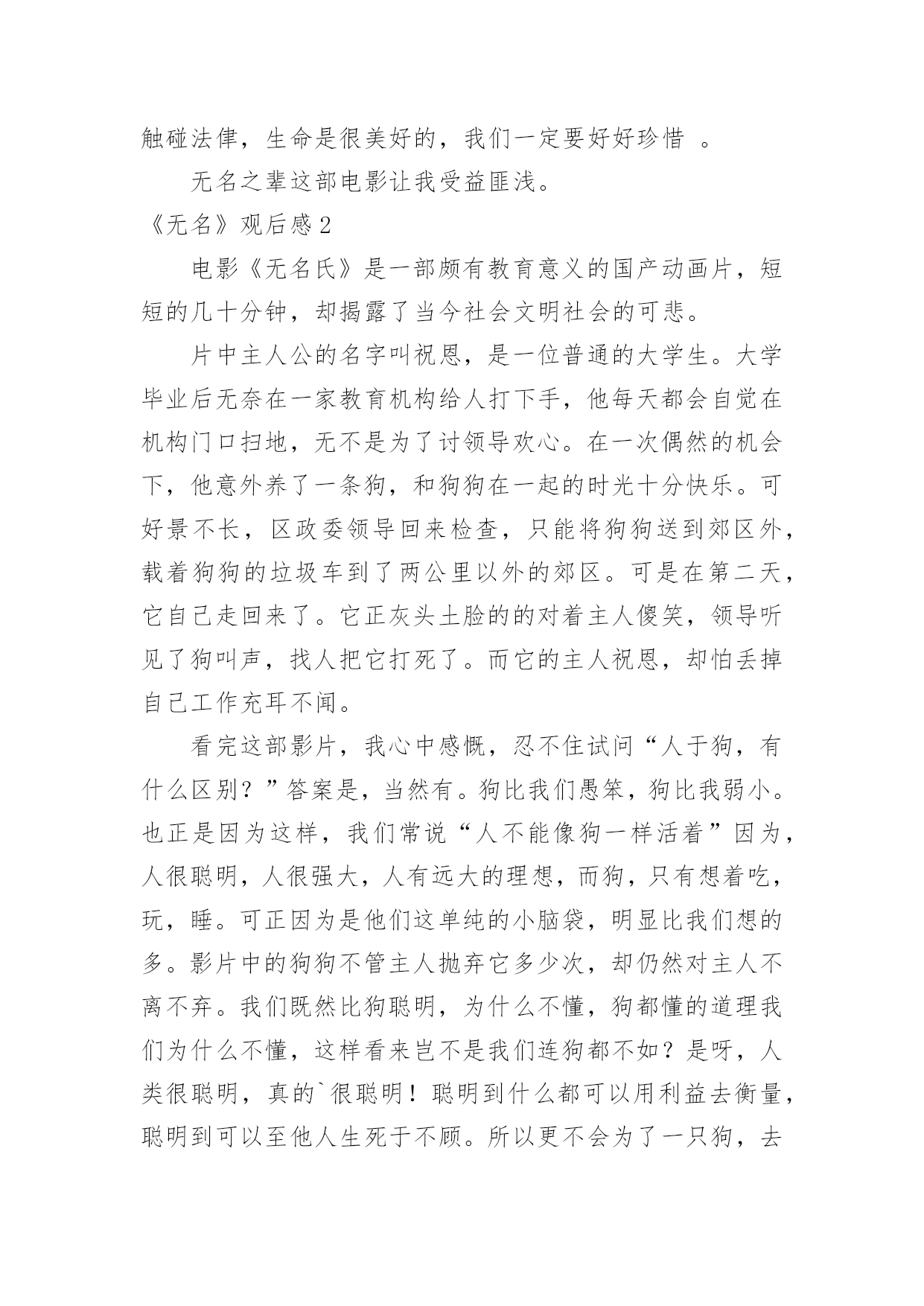 触碰法律，生命是很美好的，我们一定要好好珍惜 。

无名之辈这部电影让我受益匪浅。

《无名》观后感 2

电影《无名氏》是一部颇有教育意义的国产动画片，短短的几十分钟，却揭露了当今社会文明社会的可悲。

片中主人公的名字叫祝恩，是一位普通的大学生。大学毕业后无奈在一家教育机构给人打下手，他每天都会自觉在机构门口扫地，无不是为了讨领导欢心。在一次偶然的机会下，他意外养了一条狗，和狗狗在一起的时光十分快乐。可好景不长，区政委领导回来检查，只能将狗狗送到郊区外，载着狗狗的垃圾车到了两公里以外的郊区。可是在第二天，它自己走回来了。它正灰头土脸的的对着主人傻笑，领导听见了狗叫声，找人把它打死了。而它的主人祝恩，却怕丢掉自己工作充耳不闻。

看完这部影片，我心中感慨，忍不住试问“人于狗，有什么区别？”答案是，当然有。狗比我们愚笨，狗比我弱小。也正是因为这样，我们常说“人不能像狗一样活着”因为，人很聪明，人很强大，人有远大的理想，而狗，只有想着吃，玩，睡。可正因为是他们这单纯的小脑袋，明显比我们想的多。影片中的狗狗不管主人抛弃它多少次，却仍然对主人不离不弃。我们既然比狗聪明，为什么不懂，狗都懂的道理我们为什么不懂，这样看来岂不是我们连狗都不如？是呀，人类很聪明，真的`很聪明！聪明到什么都可以用利益去衡量，聪明到可以至他人生死于不顾。所以更不会为了一只狗，去